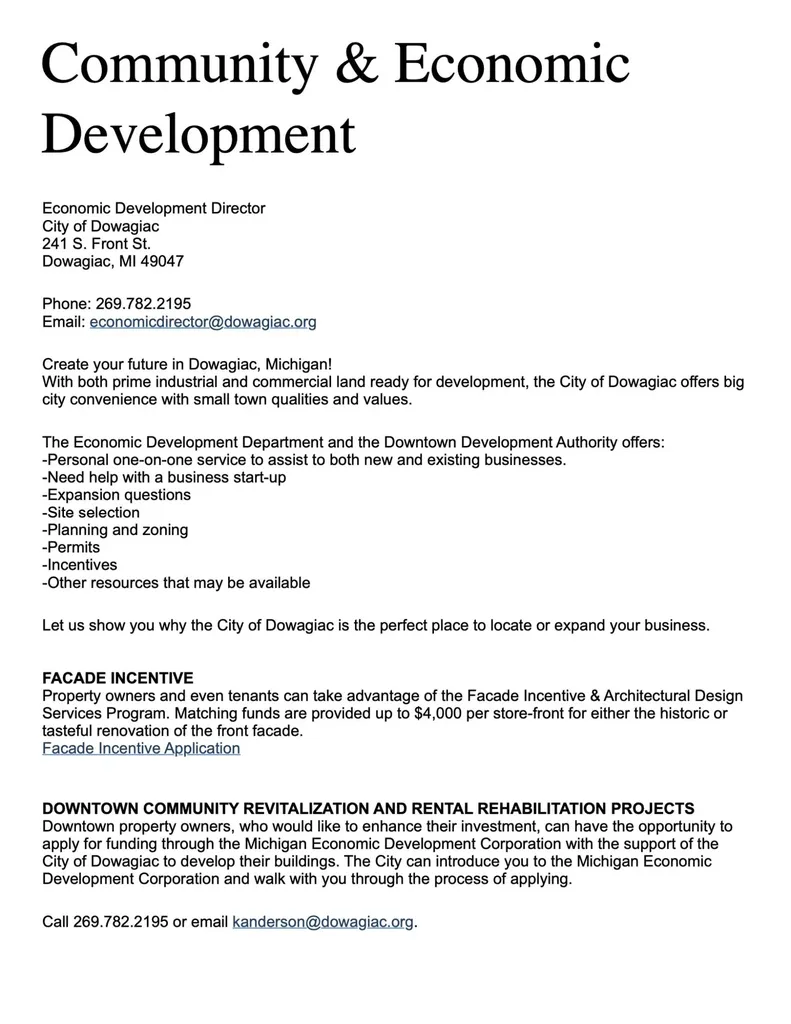 Community & Economic Development

Economic Development Director
City of Dowagiac
241 S. Front St.
Dowagiac, MI 49047

Phone: 269.782.2195
Email: economicdirector@dowagiac.org

Create your future in Dowagiac, Michigan!
With both prime industrial and commercial land ready for development, the City of Dowagiac offers big city convenience with small town qualities and values.

The Economic Development Department and the Downtown Development Authority offers:
-Personal one-on-one service to assist to both new and existing businesses.
-Need help with a business start-up
-Expansion questions
-Site selection
-Planning and zoning
-Permits
-Incentives
-Other resources that may be available

Let us show you why the City of Dowagiac is the perfect place to locate or expand your business.

FACADE INCENTIVE
Property owners and even tenants can take advantage of the Facade Incentive & Architectural Design Services Program. Matching funds are provided up to $4,000 per store-front for either the historic or tasteful renovation of the front facade.
Facade Incentive Application

DOWNTOWN COMMUNITY REVITALIZATION AND RENTAL REHABILITATION PROJECTS
Downtown property owners, who would like to enhance their investment, can have the opportunity to apply for funding through the Michigan Economic Development Corporation with the support of the City of Dowagiac to develop their buildings. The City can introduce you to the Michigan Economic Development Corporation and walk with you through the process of applying.

Call 269.782.2195 or email kanderson@dowagiac.org.